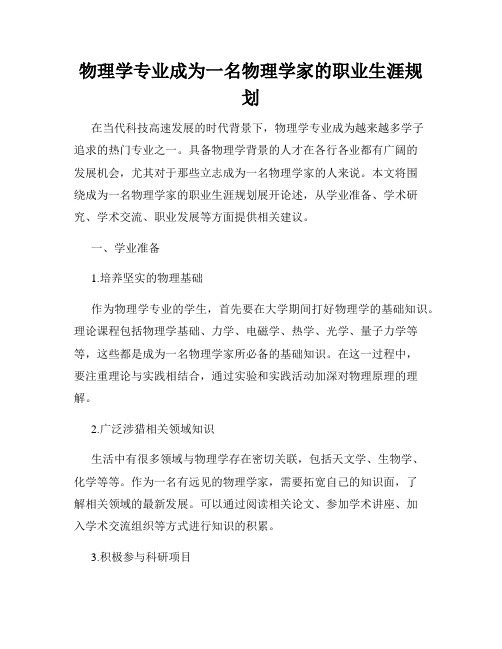 物理学专业成为一名物理学家的职业生涯规划

在当代科技高速发展的时代背景下，物理学专业成为越来越多学子追求的热门专业之一。具备物理学背景的人才在各行各业都有广阔的发展机会，尤其对于那些立志成为一名物理学家的人来说。本文将围绕成为一名物理学家的职业生涯规划展开论述，从学业准备、学术研究、学术交流、职业发展等方面提供相关建议。

一、学业准备

1.培养坚实的物理基础

作为物理学专业的学生，首先要在大学期间打好物理学的基础知识。理论课程包括物理学基础、力学、电磁学、热学、光学、量子力学等等，这些都是成为一名物理学家所必备的基础知识。在这一过程中，要注重理论与实践相结合，通过实验和实践活动加深对物理原理的理解。

2.广泛涉猎相关领域知识

生活中有很多领域与物理学存在密切关联，包括天文学、生物学、化学等等。作为一名有远见的物理学家，需要拓宽自己的知识面，了解相关领域的最新发展。可以通过阅读相关论文、参加学术讲座、加入学术交流组织等方式进行知识的积累。

3.积极参与科研项目